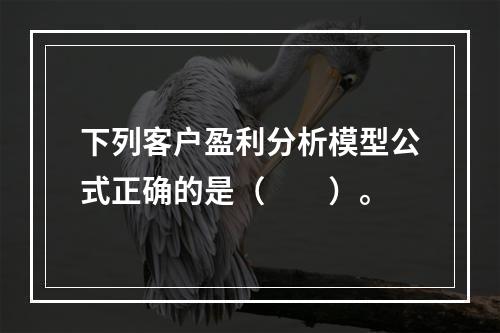 下列客户盈利分析模型公式正确的是（　　）。